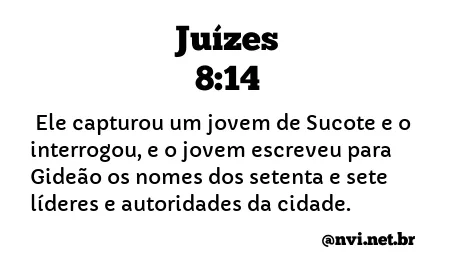 Juízes
8:14

Ele capturou um jovem de Sucote e o interrogou, e o jovem escreveu para Gideão os nomes dos setenta e sete líderes e autoridades da cidade.

@nvi.net.br